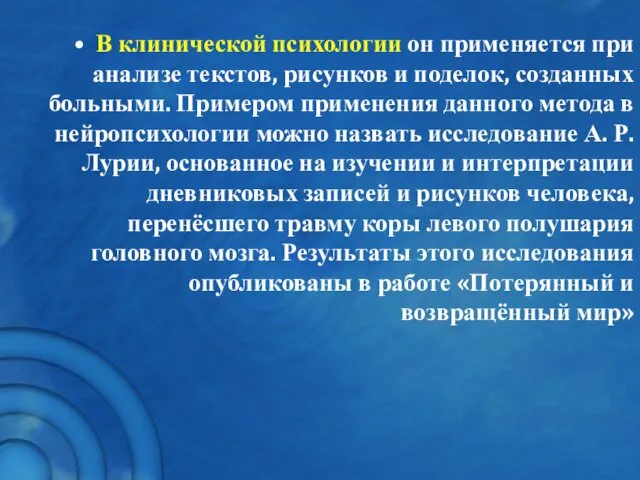 • В клинической психологии он применяется при анализе текстов, рисунков и поделок, созданных больными. Примером применения данного метода в нейропсихологии можно назвать исследование А. Р. Лурии, основанное на изучении и интерпретации дневниковых записей и рисунков человека, перенёсшего травму коры левого полушария головного мозга. Результаты этого исследования опубликованы в работе «Потерянный и возвращённый мир»